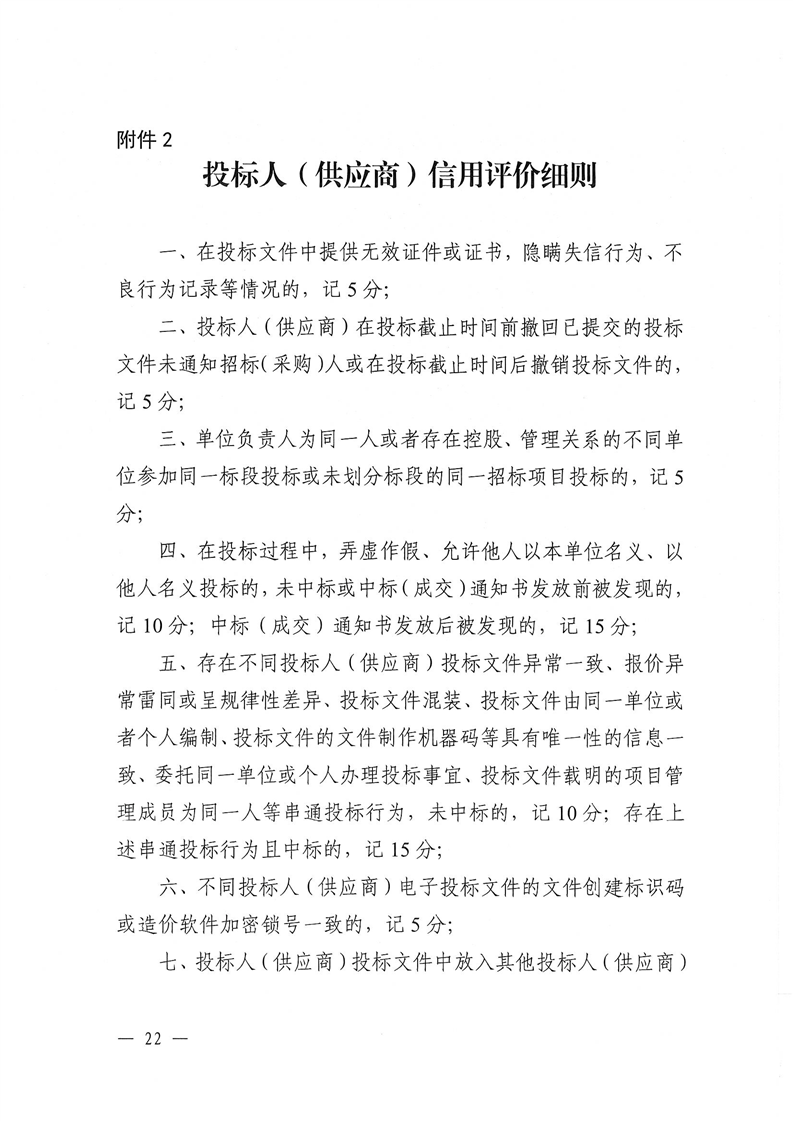 附件 2

投标人（供应商）信用评价细则

一、在投标文件中提供无效证件或证书，隐瞒失信行为、不良行为记录等情况的，记 5 分；

二、投标人（供应商）在投标截止时间前撤回已提交的投标文件未通知招标（采购）人或在投标截止时间后撤销投标文件的，记 5 分；

三、单位负责人为同一人或者存在控股、管理关系的不同单位参加同一标段投标或未划分标段的同一招标项目投标的，记 5 分；

四、在投标过程中，弄虚作假、允许他人以本单位名义、以他人名义投标的，未中标或中标（成交）通知书发放前被发现的，记 10 分；中标（成交）通知书发放后被发现的，记 15 分；

五、存在不同投标人（供应商）投标文件异常一致、报价异常雷同或呈规律性差异、投标文件混装、投标文件由同一单位或者个人编制、投标文件的文件制作机器码等具有唯一性的信息一致、委托同一单位或个人办理投标事宜、投标文件载明的项目管理成员为同一人等串通投标行为，未中标的，记 10 分；存在上述串通投标行为且中标的，记 15 分；

六、不同投标人（供应商）电子投标文件的文件创建标识码或造价软件加密锁号一致的，记 5 分；

七、投标人（供应商）投标文件中放入其他投标人（供应商）

— 22 —